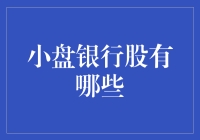 小盘银行股有哪些